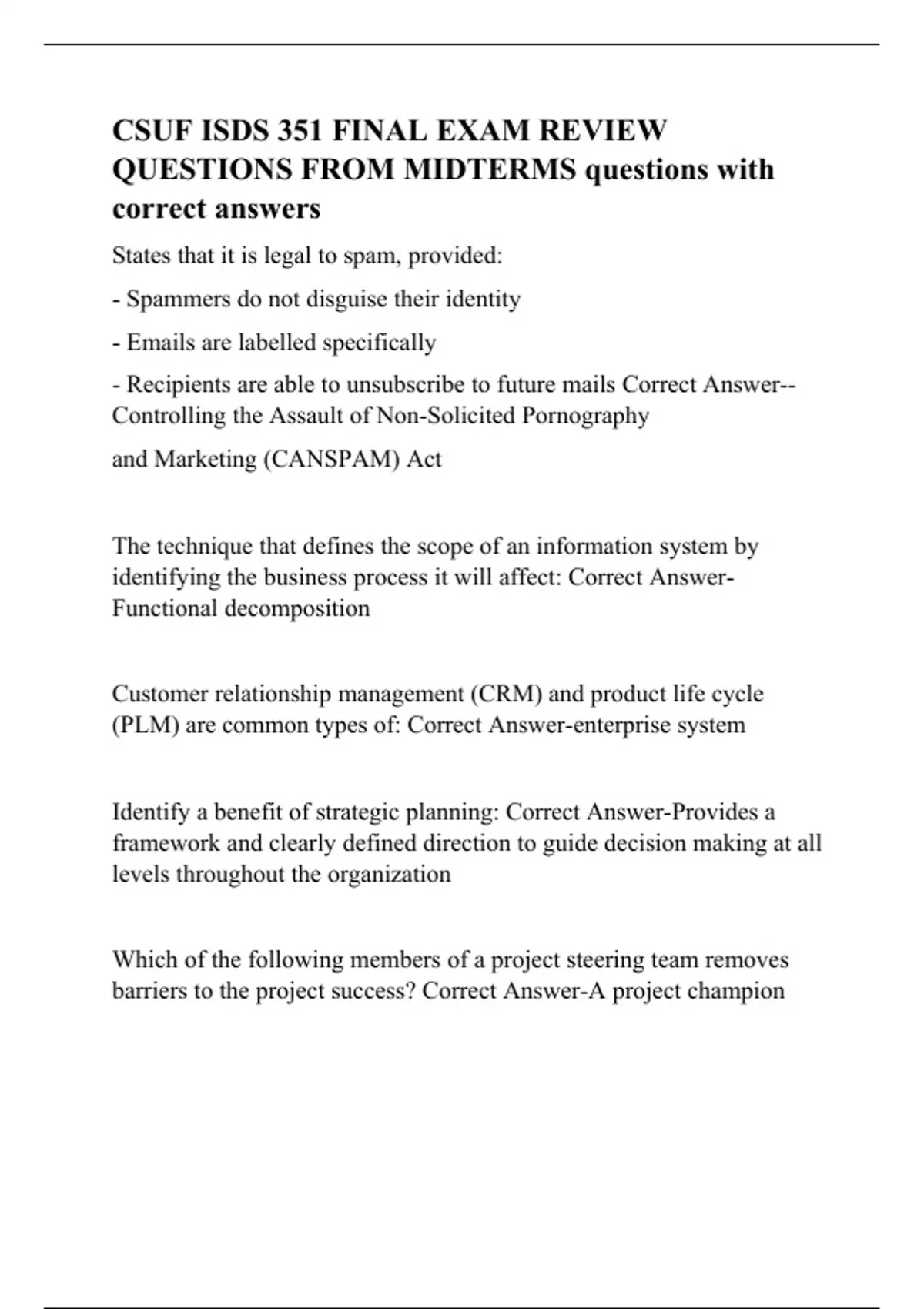 CSUF ISDS 351 FINAL EXAM REVIEW QUESTIONS FROM MIDTERMS questions with correct answers

States that it is legal to spam, provided:

- Spammers do not disguise their identity

- Emails are labelled specifically

- Recipients are able to unsubscribe to future mails Correct Answer--Controlling the Assault of Non-Solicited Pornography

and Marketing (CANSPAM) Act

The technique that defines the scope of an information system by identifying the business process it will affect: Correct Answer-Functional decomposition

Customer relationship management (CRM) and product life cycle (PLM) are common types of: Correct Answer-enterprise system

Identify a benefit of strategic planning: Correct Answer-Provides a framework and clearly defined direction to guide decision making at all levels throughout the organization

Which of the following members of a project steering team removes barriers to the project success? Correct Answer-A project champion